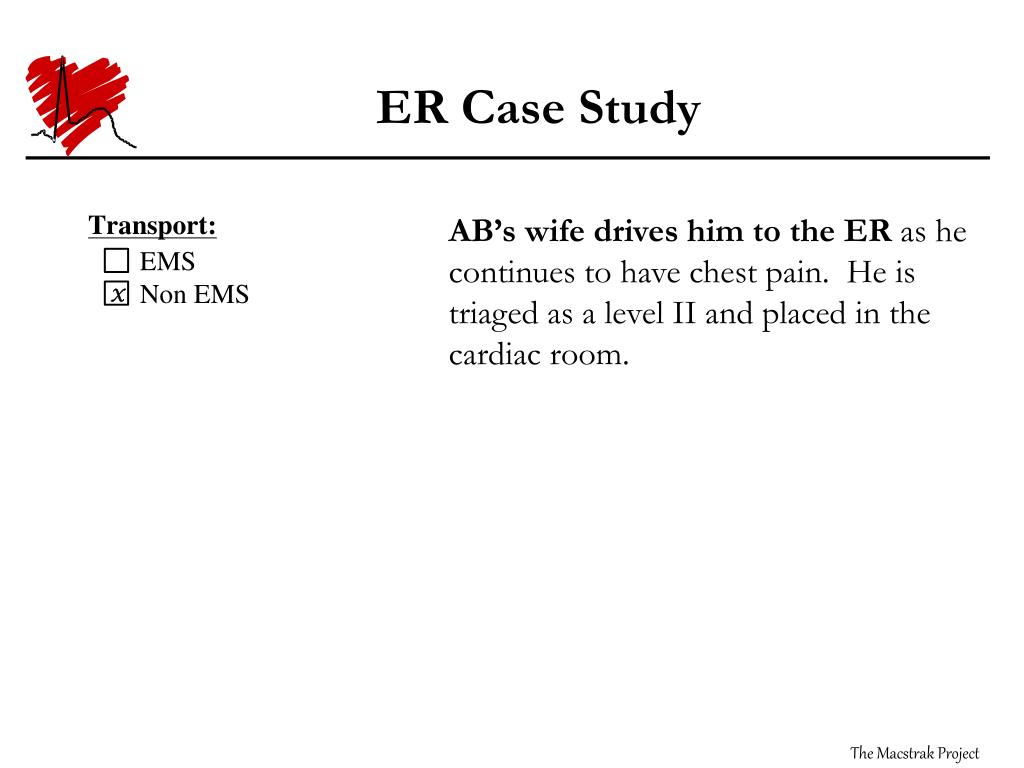 ER Case Study

Transport:
☐ EMS
☒ Non EMS

AB's wife drives him to the ER as he continues to have chest pain. He is triaged as a level II and placed in the cardiac room.

The Macstrak Project